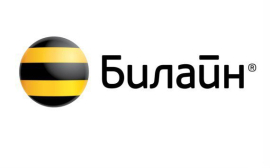 Билайн®